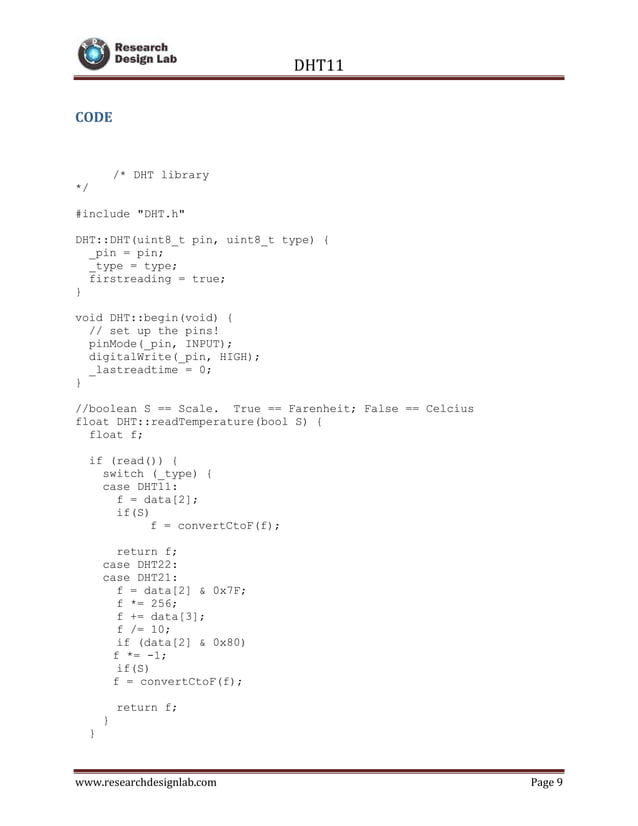 Research Design Lab

DHT11

CODE

/* DHT library
*/

#include "DHT.h"

DHT::DHT(uint8_t pin, uint8_t type) {
  _pin = pin;
  _type = type;
  firstreading = true;
}

void DHT::begin(void) {
  // set up the pins!
  pinMode(_pin, INPUT);
  digitalWrite(_pin, HIGH);
  _lastreadtime = 0;
}

//boolean S == Scale.  True == Farenheit; False == Celcius
float DHT::readTemperature(bool S) {
  float f;

  if (read()) {
    switch (_type) {
    case DHT11:
      f = data[2];
      if(S)
            f = convertCtoF(f);

      return f;
    case DHT22:
    case DHT21:
      f = data[2] & 0x7F;
      f *= 256;
      f += data[3];
      f /= 10;
      if (data[2] & 0x80)
     f *= -1;
      if(S)
     f = convertCtoF(f);

      return f;
    }
  }

www.researchdesignlab.com

Page 9